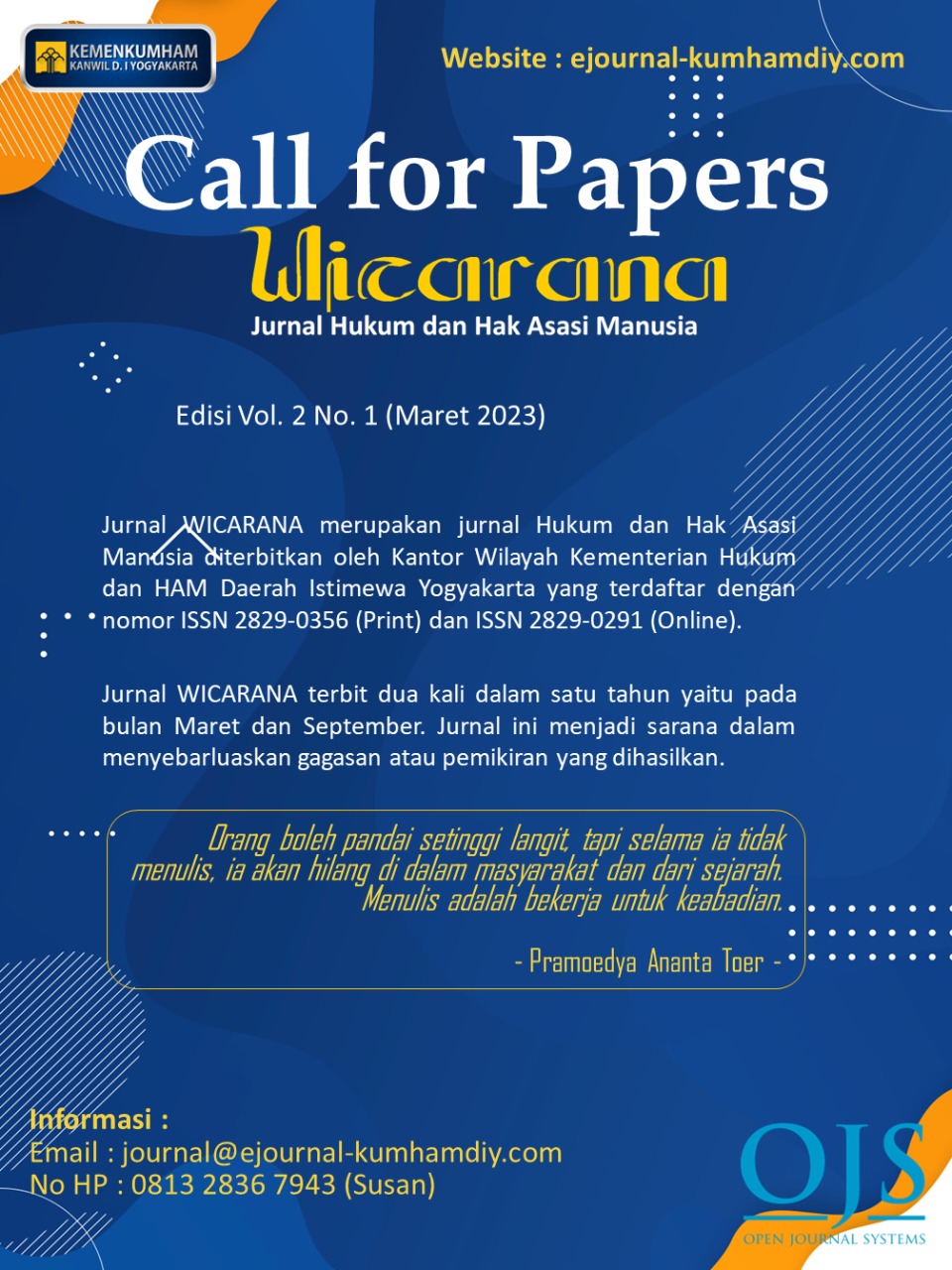 KEMENKUMHAM
KANWIL D. I YOGYAKARTA

Website : ejournal-kumhamdiy.com

Call for Papers
Wicarana
Jurnal Hukum dan Hak Asasi Manusia

Edisi Vol. 2 No. 1 (Maret 2023)

Jurnal WICARANA merupakan jurnal Hukum dan Hak Asasi Manusia diterbitkan oleh Kantor Wilayah Kementerian Hukum dan HAM Daerah Istimewa Yogyakarta yang terdaftar dengan nomor ISSN 2829-0356 (Print) dan ISSN 2829-0291 (Online).

Jurnal WICARANA terbit dua kali dalam satu tahun yaitu pada bulan Maret dan September. Jurnal ini menjadi sarana dalam menyebarluaskan gagasan atau pemikiran yang dihasilkan.

Orang boleh pandai setinggi langit, tapi selama ia tidak menulis, ia akan hilang di dalam masyarakat dan dari sejarah. Menulis adalah bekerja untuk keabadian.

- Pramoedya Ananta Toer -

Informasi :
Email : journal@ejournal-kumhamdiy.com
No HP : 0813 2836 7943 (Susan)

OJS
OPEN JOURNAL SYSTEMS